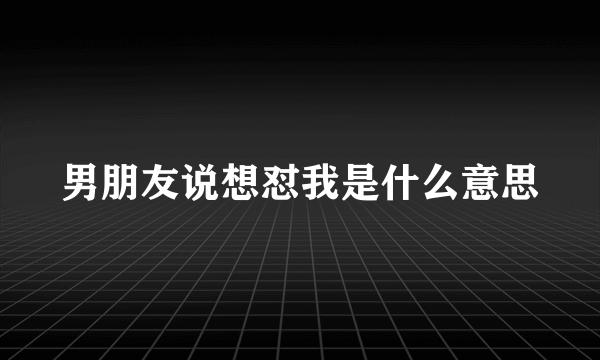 男朋友说想怼我是什么意思